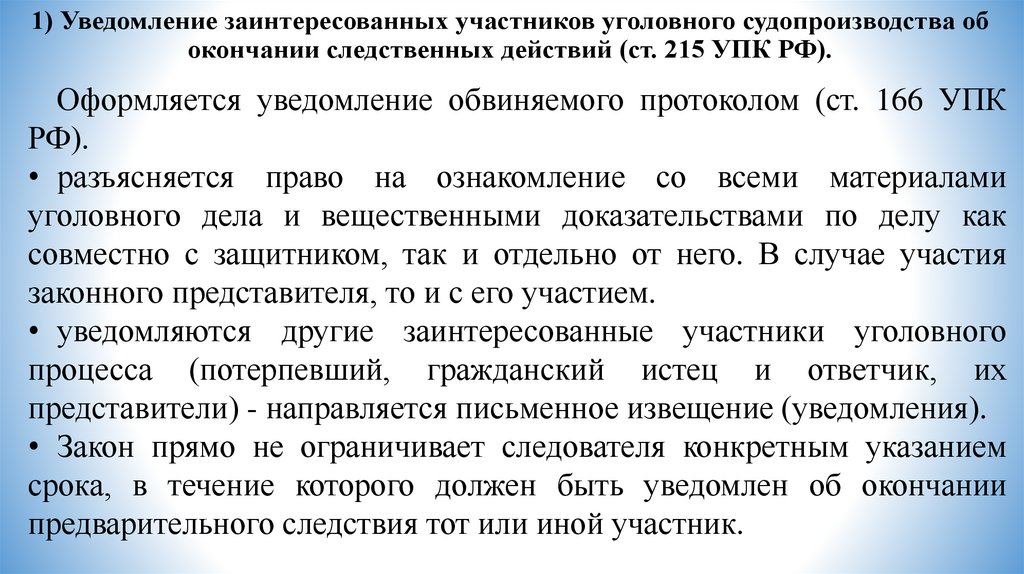 1) Уведомление заинтересованных участников уголовного судопроизводства об окончании следственных действий (ст. 215 УПК РФ).

Оформляется уведомление обвиняемого протоколом (ст. 166 УПК РФ).

• разъясняется право на ознакомление со всеми материалами уголовного дела и вещественными доказательствами по делу как совместно с защитником, так и отдельно от него. В случае участия законного представителя, то и с его участием.

• уведомляются другие заинтересованные участники уголовного процесса (потерпевший, гражданский истец и ответчик, их представители) - направляется письменное извещение (уведомления).

• Закон прямо не ограничивает следователя конкретным указанием срока, в течение которого должен быть уведомлен об окончании предварительного следствия тот или иной участник.